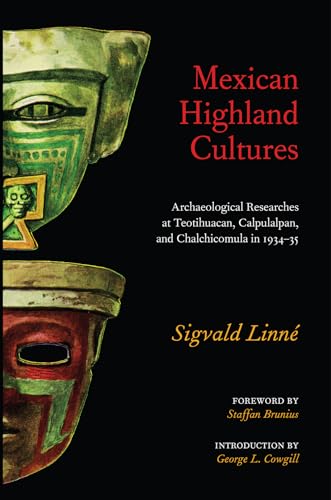 Mexican Highland Cultures

Archaeological Researches at Teotihuacan, Calpulalpan, and Chalchicomula in 1934–35

Sigvald Linné

FOREWORD BY
Staffan Brunius

INTRODUCTION BY
George L. Cowgill